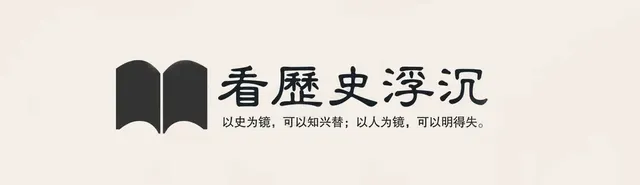 看歷史浮沉

以史为镜，可以知兴替；以人为镜，可以明得失。